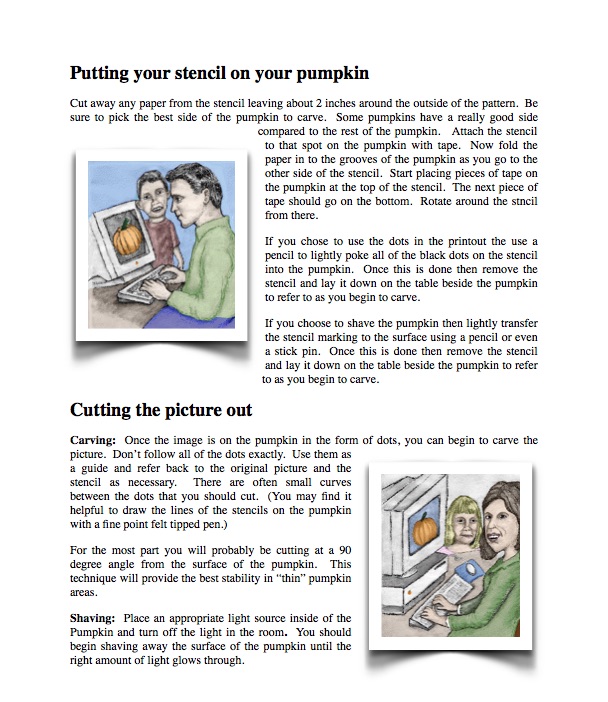 Putting your stencil on your pumpkin

Cut away any paper from the stencil leaving about 2 inches around the outside of the pattern. Be sure to pick the best side of the pumpkin to carve. Some pumpkins have a really good side compared to the rest of the pumpkin. Attach the stencil to that spot on the pumpkin with tape. Now fold the paper in to the grooves of the pumpkin as you go to the other side of the stencil. Start placing pieces of tape on the pumpkin at the top of the stencil. The next piece of tape should go on the bottom. Rotate around the stncil from there.

If you chose to use the dots in the printout the use a pencil to lightly poke all of the black dots on the stencil into the pumpkin. Once this is done then remove the stencil and lay it down on the table beside the pumpkin to refer to as you begin to carve.

If you choose to shave the pumpkin then lightly transfer the stencil marking to the surface using a pencil or even a stick pin. Once this is done then remove the stencil and lay it down on the table beside the pumpkin to refer to as you begin to carve.

Cutting the picture out

Carving: Once the image is on the pumpkin in the form of dots, you can begin to carve the picture. Don't follow all of the dots exactly. Use them as a guide and refer back to the original picture and the stencil as necessary. There are often small curves between the dots that you should cut. (You may find it helpful to draw the lines of the stencils on the pumpkin with a fine point felt tipped pen.)

For the most part you will probably be cutting at a 90 degree angle from the surface of the pumpkin. This technique will provide the best stability in "thin" pumpkin areas.

Shaving: Place an appropriate light source inside of the Pumpkin and turn off the light in the room. You should begin shaving away the surface of the pumpkin until the right amount of light glows through.